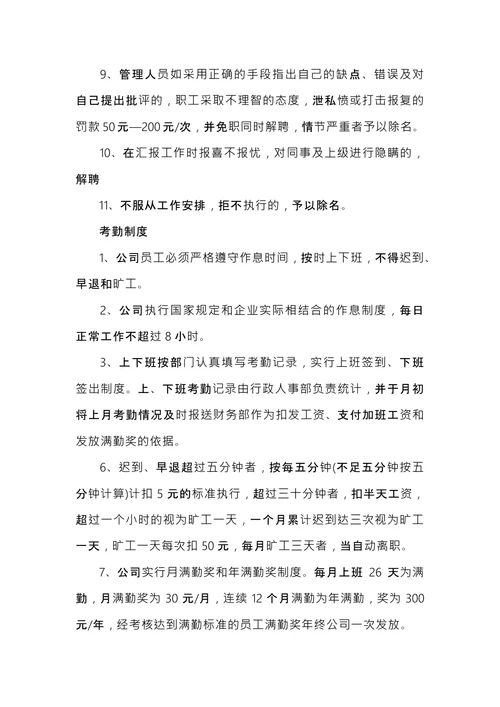 9、管理人员如采用正确的手段指出自己的缺点、错误及对自己提出批评的，职工采取不理智的态度，泄私愤或打击报复的罚款 50 元—200 元/次，并免职同时解聘，情节严重者予以除名。

10、在汇报工作时报喜不报忧，对同事及上级进行隐瞒的，解聘

11、不服从工作安排，拒不执行的，予以除名。

考勤制度

1、公司员工必须严格遵守作息时间，按时上下班，不得迟到、早退和旷工。

2、公司执行国家规定和企业实际相结合的作息制度，每日正常工作不超过 8 小时。

3、上下班按部门认真填写考勤记录，实行上班签到、下班签出制度。上、下班考勤记录由行政人事部负责统计，并于月初将上月考勤情况及时报送财务部作为扣发工资、支付加班工资和发放满勤奖的依据。

6、迟到、早退超过五分钟者，按每五分钟(不足五分钟按五分钟计算)计扣 5 元的标准执行，超过三十分钟者，扣半天工资，超过一个小时的视为旷工一天，一个月累计迟到达三次视为旷工一天，旷工一天每次扣 50 元，每月旷工三天者，当自动离职。

7、公司实行月满勤奖和年满勤奖制度。每月上班 26 天为满勤，月满勤奖为 30 元/月，连续 12 个月满勤为年满勤，奖为 300 元/年，经考核达到满勤标准的员工满勤奖年终公司一次发放。